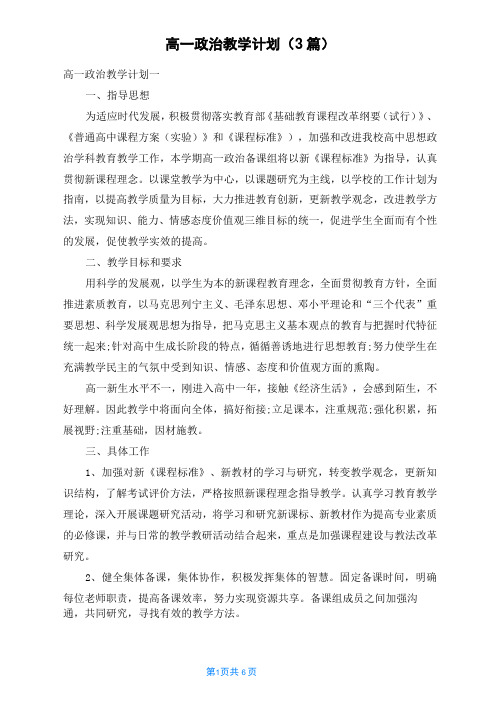 高一政治教学计划（3篇）

高一政治教学计划一

一、指导思想

为适应时代发展，积极贯彻落实教育部《基础教育课程改革纲要（试行）》、《普通高中课程方案（实验）》和《课程标准》），加强和改进我校高中思想政治学科教育教学工作，本学期高一政治备课组将以新《课程标准》为指导，认真贯彻新课程理念。以课堂教学为中心，以课题研究为主线，以学校的工作计划为指南，以提高教学质量为目标，大力推进教育创新，更新教学观念，改进教学方法，实现知识、能力、情感态度价值观三维目标的统一，促进学生全面而有个性的发展，促使教学实效的提高。

二、教学目标和要求

用科学的发展观，以学生为本的新课程教育理念，全面贯彻教育方针，全面推进素质教育，以马克思列宁主义、毛泽东思想、邓小平理论和“三个代表”重要思想、科学发展观思想为指导，把马克思主义基本观点的教育与把握时代特征统一起来;针对高中生成长阶段的特点，循循善诱地进行思想教育;努力使学生在充满教学民主的气氛中受到知识、情感、态度和价值观方面的熏陶。

高一新生水平不一，刚进入高中一年，接触《经济生活》，会感到陌生，不好理解。因此教学中将面向全体，搞好衔接;立足课本，注重规范;强化积累，拓展视野;注重基础，因材施教。

三、具体工作

1、加强对新《课程标准》、新教材的学习与研究，转变教学观念，更新知识结构，了解考试评价方法，严格按照新课程理念指导教学。认真学习教育教学理论，深入开展课题研究活动，将学习和研究新课标、新教材作为提高专业素质的必修课，并与日常的教学教研活动结合起来，重点是加强课程建设与教法改革研究。

2、健全集体备课，集体协作，积极发挥集体的智慧。固定备课时间，明确每位老师职责，提高备课效率，努力实现资源共享。备课组成员之间加强沟通，共同研究，寻找有效的教学方法。

第1页共6页